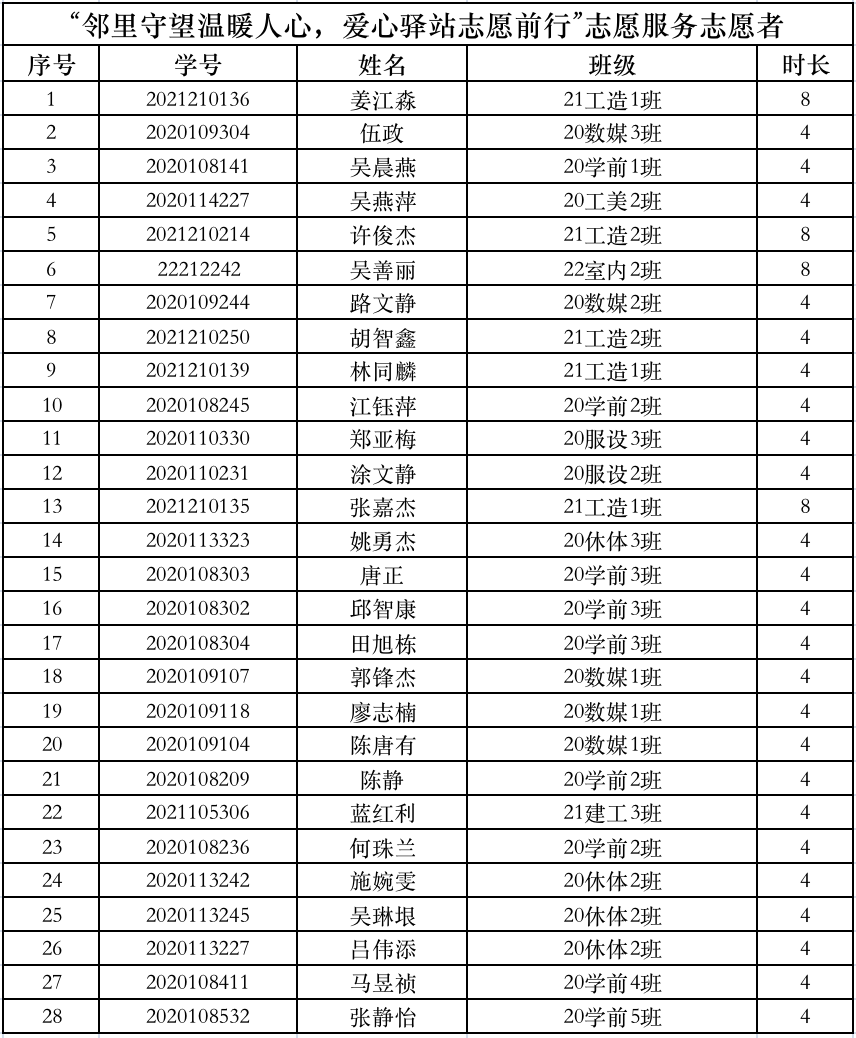 “邻里守望温暖人心，爱心驿站志愿前行”志愿服务志愿者

| 序号 | 学号 | 姓名 | 班级 | 时长 |
|---|---|---|---|---|
| 1 | 2021210136 | 姜江森 | 21工造1班 | 8 |
| 2 | 2020109304 | 伍政 | 20数媒3班 | 4 |
| 3 | 2020108141 | 吴晨燕 | 20学前1班 | 4 |
| 4 | 2020114227 | 吴燕萍 | 20工美2班 | 4 |
| 5 | 2021210214 | 许俊杰 | 21工造2班 | 8 |
| 6 | 22212242 | 吴善丽 | 22室内2班 | 8 |
| 7 | 2020109244 | 路文静 | 20数媒2班 | 4 |
| 8 | 2021210250 | 胡智鑫 | 21工造2班 | 4 |
| 9 | 2021210139 | 林同麟 | 21工造1班 | 4 |
| 10 | 2020108245 | 江钰萍 | 20学前2班 | 4 |
| 11 | 2020110330 | 郑亚梅 | 20服设3班 | 4 |
| 12 | 2020110231 | 涂文静 | 20服设2班 | 4 |
| 13 | 2021210135 | 张嘉杰 | 21工造1班 | 8 |
| 14 | 2020113323 | 姚勇杰 | 20休体3班 | 4 |
| 15 | 2020108303 | 唐正 | 20学前3班 | 4 |
| 16 | 2020108302 | 邱智康 | 20学前3班 | 4 |
| 17 | 2020108304 | 田旭栋 | 20学前3班 | 4 |
| 18 | 2020109107 | 郭锋杰 | 20数媒1班 | 4 |
| 19 | 2020109118 | 廖志楠 | 20数媒1班 | 4 |
| 20 | 2020109104 | 陈唐有 | 20数媒1班 | 4 |
| 21 | 2020108209 | 陈静 | 20学前2班 | 4 |
| 22 | 2021105306 | 蓝红利 | 21建工3班 | 4 |
| 23 | 2020108236 | 何珠兰 | 20学前2班 | 4 |
| 24 | 2020113242 | 施婉雯 | 20休体2班 | 4 |
| 25 | 2020113245 | 吴琳垠 | 20休体2班 | 4 |
| 26 | 2020113227 | 吕伟添 | 20休体2班 | 4 |
| 27 | 2020108411 | 马昱祯 | 20学前4班 | 4 |
| 28 | 2020108532 | 张静怡 | 20学前5班 | 4 |